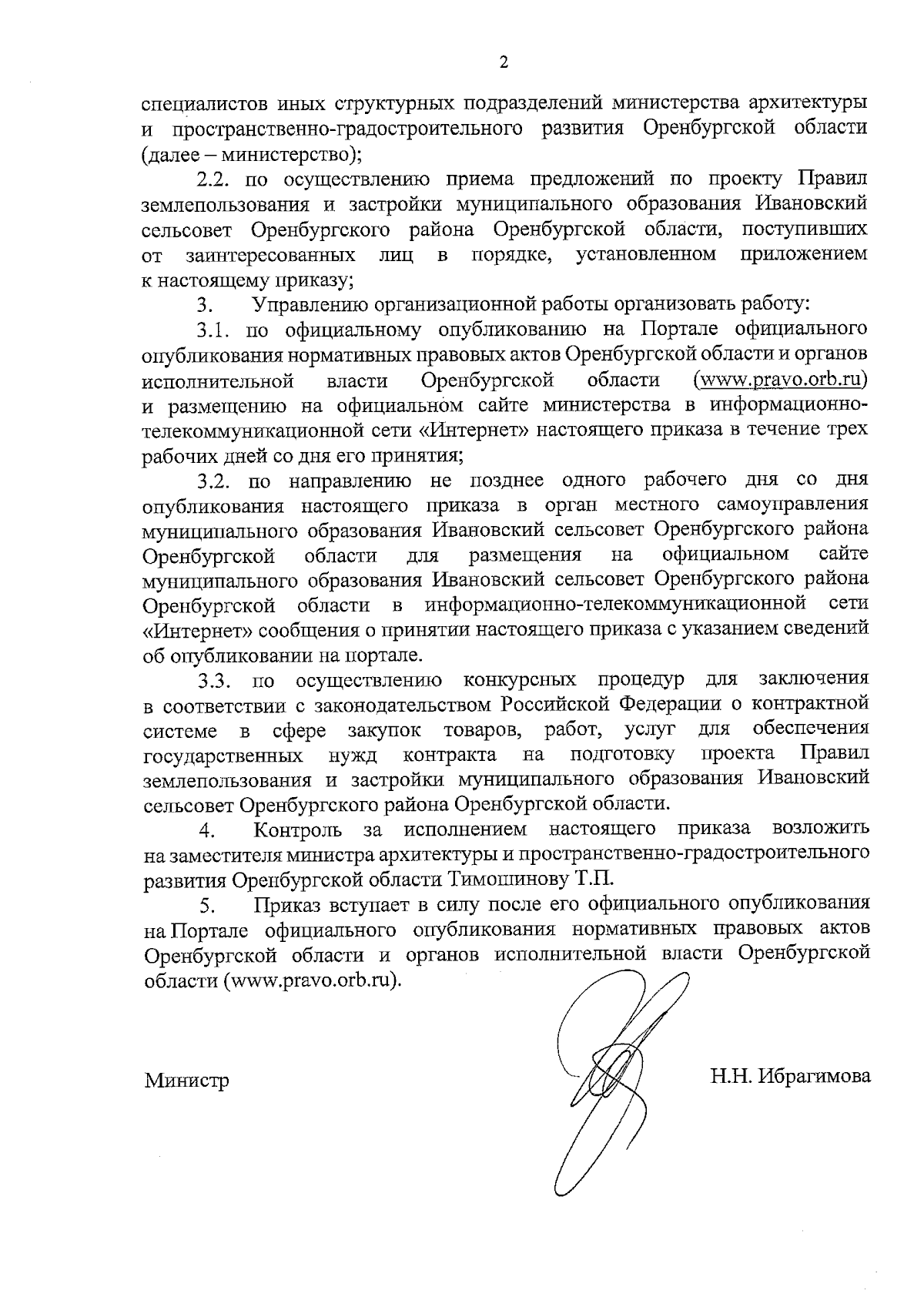 2

специалистов иных структурных подразделений министерства архитектуры и пространственно-градостроительного развития Оренбургской области (далее – министерство);

2.2. по осуществлению приема предложений по проекту Правил землепользования и застройки муниципального образования Ивановский сельсовет Оренбургского района Оренбургской области, поступивших от заинтересованных лиц в порядке, установленном приложением к настоящему приказу;

3. Управлению организационной работы организовать работу:

3.1. по официальному опубликованию на Портале официального опубликования нормативных правовых актов Оренбургской области и органов исполнительной власти Оренбургской области (www.pravo.orb.ru) и размещению на официальном сайте министерства в информационно-телекоммуникационной сети «Интернет» настоящего приказа в течение трех рабочих дней со дня его принятия;

3.2. по направлению не позднее одного рабочего дня со дня опубликования настоящего приказа в орган местного самоуправления муниципального образования Ивановский сельсовет Оренбургского района Оренбургской области для размещения на официальном сайте муниципального образования Ивановский сельсовет Оренбургского района Оренбургской области в информационно-телекоммуникационной сети «Интернет» сообщения о принятии настоящего приказа с указанием сведений об опубликовании на портале.

3.3. по осуществлению конкурсных процедур для заключения в соответствии с законодательством Российской Федерации о контрактной системе в сфере закупок товаров, работ, услуг для обеспечения государственных нужд контракта на подготовку проекта Правил землепользования и застройки муниципального образования Ивановский сельсовет Оренбургского района Оренбургской области.

4. Контроль за исполнением настоящего приказа возложить на заместителя министра архитектуры и пространственно-градостроительного развития Оренбургской области Тимошинову Т.П.

5. Приказ вступает в силу после его официального опубликования на Портале официального опубликования нормативных правовых актов Оренбургской области и органов исполнительной власти Оренбургской области (www.pravo.orb.ru).

Министр Н.Н. Ибрагимова